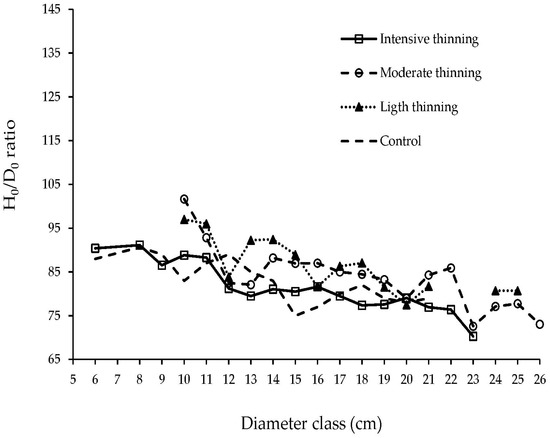 145
135
125
115
105
95
85
75
65

$H_0/D_0$ ratio

Intensive thinning
Moderate thinning
Ligth thinning
Control

5 6 7 8 9 10 11 12 13 14 15 16 17 18 19 20 21 22 23 24 25 26

Diameter class (cm)